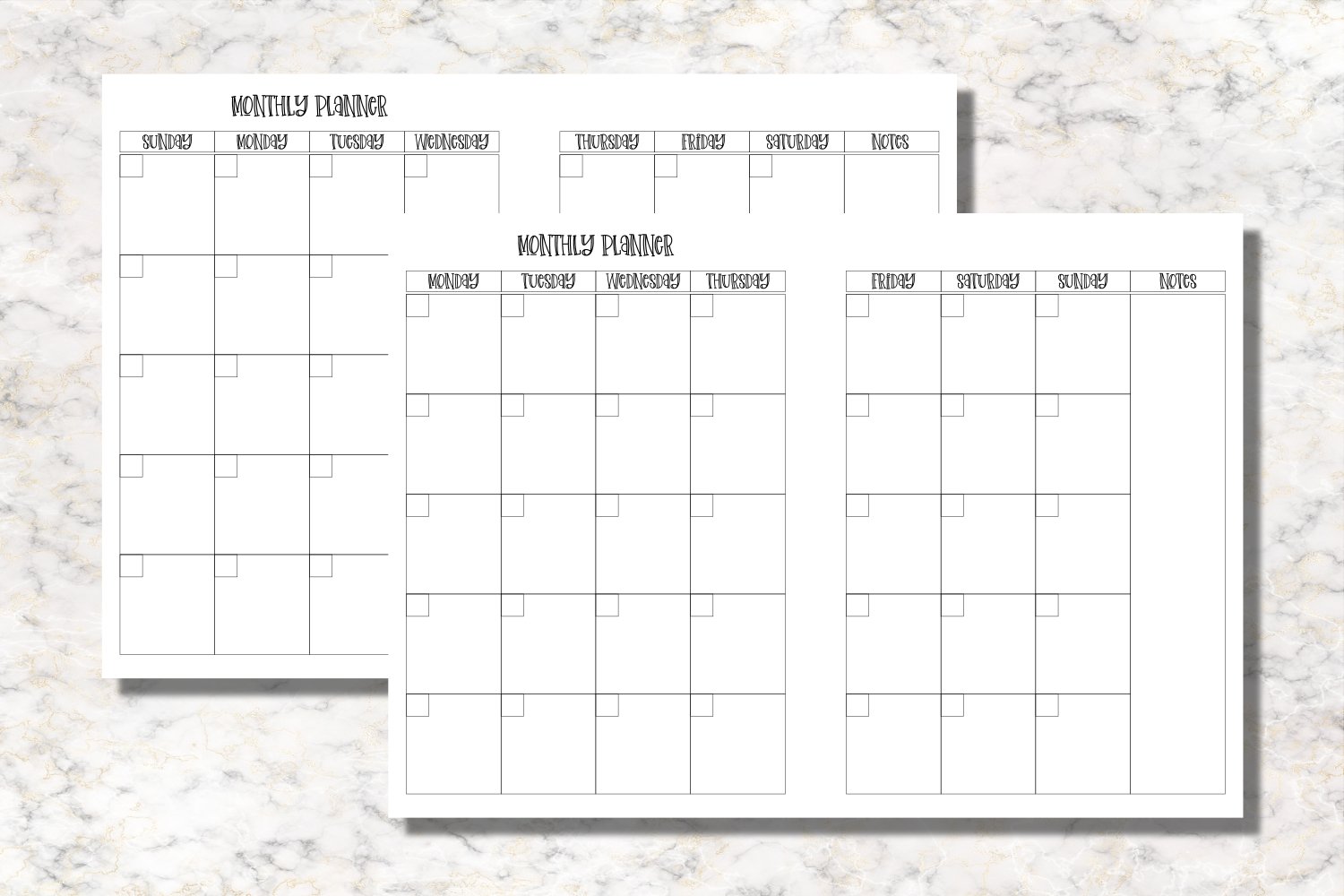 MONTHLY PLANNER

| SUNDAY | MONDAY | TUESDAY | WEDNESDAY |
|---|---|---|---|

| THURSDAY | FRIDAY | SATURDAY | NOTES |
|---|---|---|---|

MONTHLY PLANNER

| MONDAY | TUESDAY | WEDNESDAY | THURSDAY |
|---|---|---|---|

| FRIDAY | SATURDAY | SUNDAY | NOTES |
|---|---|---|---|